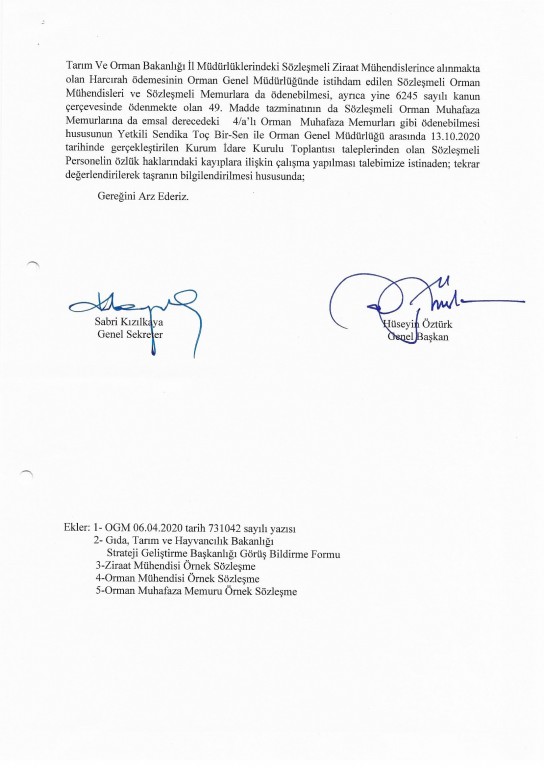 Tarım Ve Orman Bakanlığı İl Müdürlüklerindeki Sözleşmeli Ziraat Mühendislerince alınmakta olan Harcırah ödemesinin Orman Genel Müdürlüğünde istihdam edilen Sözleşmeli Orman Mühendisleri ve Sözleşmeli Memurlara da ödenebilmesi, ayrıca yine 6245 sayılı kanun çerçevesinde ödenmekte olan 49. Madde tazminatının da Sözleşmeli Orman Muhafaza Memurlarına da emsal derecedeki 4/a'lı Orman Muhafaza Memurları gibi ödenebilmesi hususunun Yetkili Sendika Toç Bir-Sen ile Orman Genel Müdürlüğü arasında 13.10.2020 tarihinde gerçekleştirilen Kurum İdare Kurulu Toplantısı taleplerinden olan Sözleşmeli Personelin özlük haklarındaki kayıplara ilişkin çalışma yapılması talebimize istinaden; tekrar değerlendirilerek taşranın bilgilendirilmesi hususunda;

Gereğini Arz Ederiz.

Sabri Kızılkaya
Genel Sekreter

Hüseyin Öztürk
Genel Başkan

Ekler: 1- OGM 06.04.2020 tarih 731042 sayılı yazısı
2- Gıda, Tarım ve Hayvancılık Bakanlığı
Strateji Geliştirme Başkanlığı Görüş Bildirme Formu
3-Ziraat Mühendisi Örnek Sözleşme
4-Orman Mühendisi Örnek Sözleşme
5-Orman Muhafaza Memuru Örnek Sözleşme